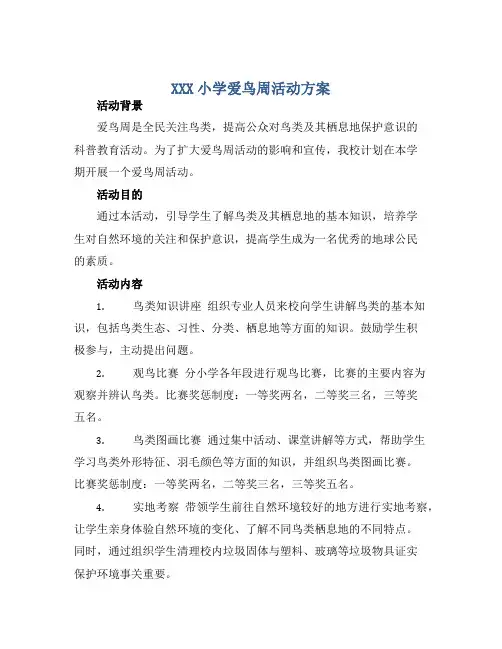 XXX 小学爱鸟周活动方案

活动背景

爱鸟周是全民关注鸟类，提高公众对鸟类及其栖息地保护意识的科普教育活动。为了扩大爱鸟周活动的影响和宣传，我校计划在本学期开展一个爱鸟周活动。

活动目的

通过本活动，引导学生了解鸟类及其栖息地的基本知识，培养学生对自然环境的关注和保护意识，提高学生成为一名优秀的地球公民的素质。

活动内容

1. 鸟类知识讲座 组织专业人员来校向学生讲解鸟类的基本知识，包括鸟类生态、习性、分类、栖息地等方面的知识。鼓励学生积极参与，主动提出问题。

2. 观鸟比赛 分小学各年段进行观鸟比赛，比赛的主要内容为观察并辨认鸟类。比赛奖惩制度：一等奖两名，二等奖三名，三等奖五名。

3. 鸟类图画比赛 通过集中活动、课堂讲解等方式，帮助学生学习鸟类外形特征、羽毛颜色等方面的知识，并组织鸟类图画比赛。比赛奖惩制度：一等奖两名，二等奖三名，三等奖五名。

4. 实地考察 带领学生前往自然环境较好的地方进行实地考察，让学生亲身体验自然环境的变化、了解不同鸟类栖息地的不同特点。同时，通过组织学生清理校内垃圾固体与塑料、玻璃等垃圾物具证实保护环境事关重要。